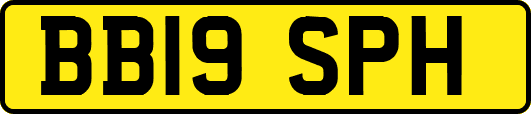 BB19 SPH